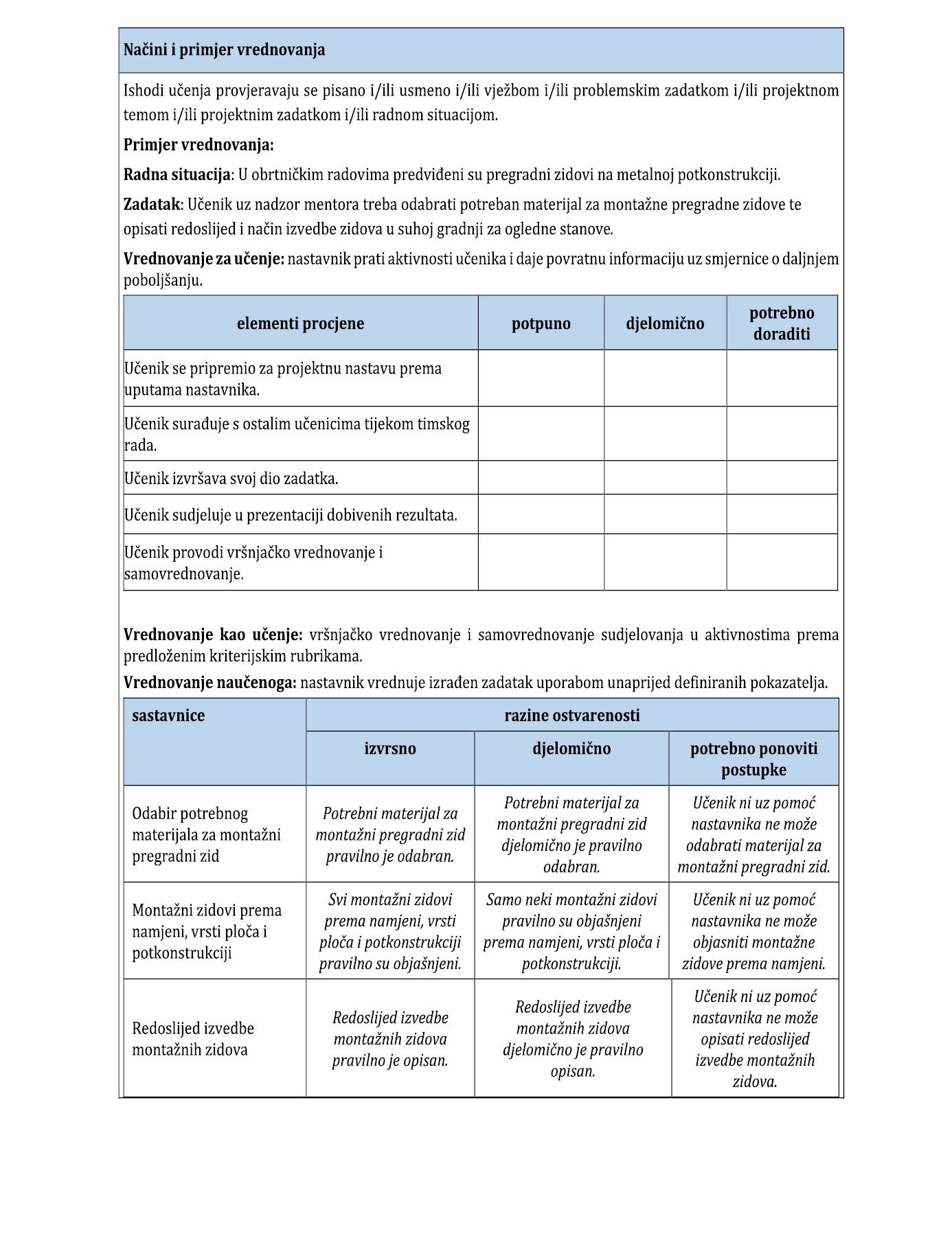 Načini i primjer vrednovanja

Ishodi učenja provjeravaju se pisano i/ili usmeno i/ili vježbom i/ili problemskim zadatkom i/ili projektnom temom i/ili projektnim zadatkom i/ili radnom situacijom.

Primjer vrednovanja:

Radna situacija: U obrtničkim radovima predviđeni su pregradni zidovi na metalnoj potkonstrukciji.

Zadatak: Učenik uz nadzor mentora treba odabrati potreban materijal za montažne pregradne zidove te opisati redoslijed i način izvedbe zidova u suhoj gradnji za ogledne stanove.

Vrednovanje za učenje: nastavnik prati aktivnosti učenika i daje povratnu informaciju uz smjernice o daljnjem poboljšanju.

| elementi procjene | potpuno | djelomično | potrebno doraditi |
|---|---|---|---|
| Učenik se pripremio za projektnu nastavu prema uputama nastavnika. | | | |
| Učenik surađuje s ostalim učenicima tijekom timskog rada. | | | |
| Učenik izvršava svoj dio zadatka. | | | |
| Učenik sudjeluje u prezentaciji dobivenih rezultata. | | | |
| Učenik provodi vršnjačko vrednovanje i samovrednovanje. | | | |

Vrednovanje kao učenje: vršnjačko vrednovanje i samovrednovanje sudjelovanja u aktivnostima prema predloženim kriterijskim rubrikama.

Vrednovanje naučenoga: nastavnik vrednuje izrađen zadatak uporabom unaprijed definiranih pokazatelja.

| sastavnice | razine ostvarenosti | | |
|---|---|---|---|
| | izvrsno | djelomično | potrebno ponoviti postupke |
| Odabir potrebnog materijala za montažni pregradni zid | Potrebni materijal za montažni pregradni zid pravilno je odabran. | Potrebni materijal za montažni pregradni zid djelomično je pravilno odabran. | Učenik ni uz pomoć nastavnika ne može odabrati materijal za montažni pregradni zid. |
| Montažni zidovi prema namjeni, vrsti ploča i potkonstrukciji | Svi montažni zidovi prema namjeni, vrsti ploča i potkonstrukciji pravilno su objašnjeni. | Samo neki montažni zidovi pravilno su objašnjeni prema namjeni, vrsti ploča i potkonstrukciji. | Učenik ni uz pomoć nastavnika ne može objasniti montažne zidove prema namjeni. |
| Redoslijed izvedbe montažnih zidova | Redoslijed izvedbe montažnih zidova pravilno je opisan. | Redoslijed izvedbe montažnih zidova djelomično je pravilno opisan. | Učenik ni uz pomoć nastavnika ne može opisati redoslijed izvedbe montažnih zidova. |